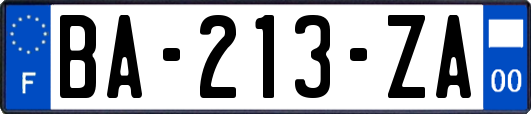 F
BA-213-ZA
00